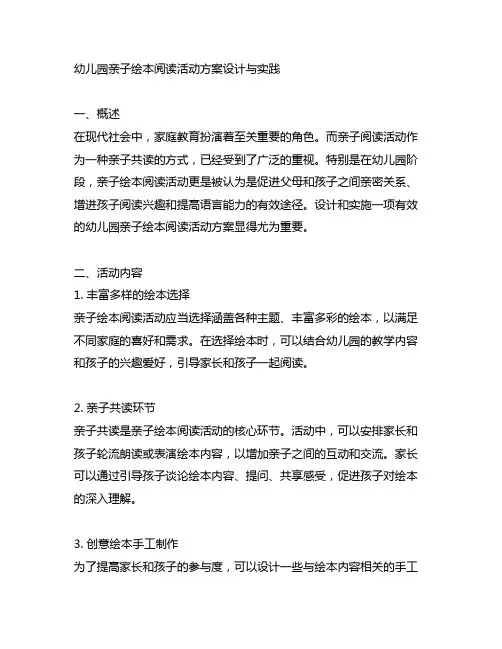 幼儿园亲子绘本阅读活动方案设计与实践

一、概述
在现代社会中，家庭教育扮演着至关重要的角色。而亲子阅读活动作为一种亲子共读的方式，已经受到了广泛的重视。特别是在幼儿园阶段，亲子绘本阅读活动更是被认为是促进父母和孩子之间亲密关系、增进孩子阅读兴趣和提高语言能力的有效途径。设计和实施一项有效的幼儿园亲子绘本阅读活动方案显得尤为重要。

二、活动内容
1. 丰富多样的绘本选择
亲子绘本阅读活动应当选择涵盖各种主题、丰富多彩的绘本，以满足不同家庭的喜好和需求。在选择绘本时，可以结合幼儿园的教学内容和孩子的兴趣爱好，引导家长和孩子一起阅读。

2. 亲子共读环节
亲子共读是亲子绘本阅读活动的核心环节。活动中，可以安排家长和孩子轮流朗读或表演绘本内容，以增加亲子之间的互动和交流。家长可以通过引导孩子谈论绘本内容、提问、共享感受，促进孩子对绘本的深入理解。

3. 创意绘本手工制作
为了提高家长和孩子的参与度，可以设计一些与绘本内容相关的手工